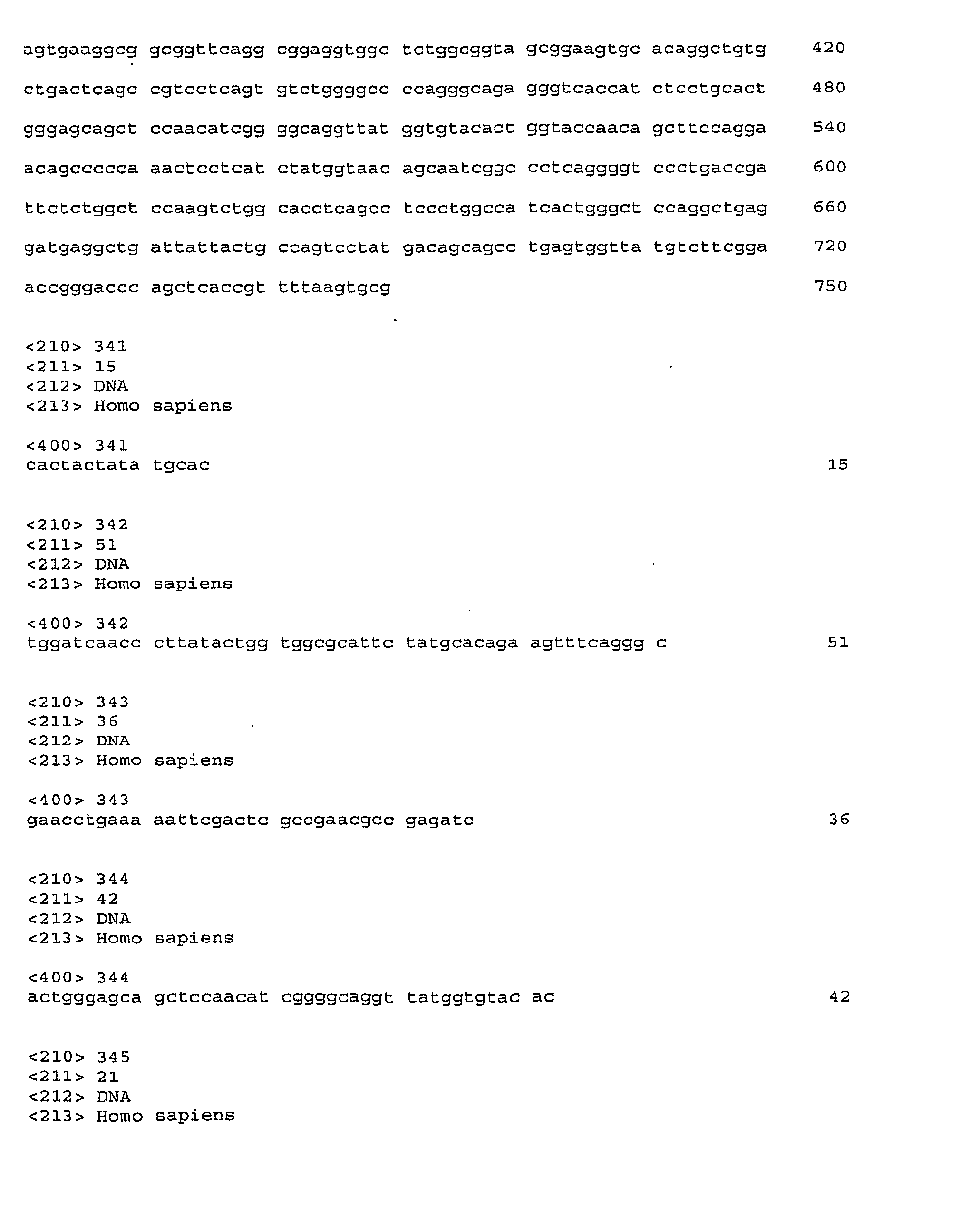 agtgaaggcg gcggttcagg cggaggtggc tctggcggta gcggaagtgc acaggctgtg 420

ctgactcagc cgtcctcagt gtctggggcc ccagggcaga gggtcaccat ctcctgcact 480

gggagcagct ccaacatcgg ggcaggttat ggtgtacact ggtaccaaca gcttccagga 540

acagccccca aactcctcat ctatggtaac agcaatcggc cctcaggggt ccctgaccga 600

ttctctggct ccaagtctgg cacctcagcc tccctggcca tcactgggct ccaggctgag 660

gatgaggctg attattactg ccagtcctat gacagcagcc tgagtggtta tgtcttcgga 720

accgggaccc agctcaccgt tttaagtgcg 750

<210> 341
<211> 15
<212> DNA
<213> Homo sapiens

<400> 341
cactactata tgcac 15

<210> 342
<211> 51
<212> DNA
<213> Homo sapiens

<400> 342
tggatcaacc cttatactgg tggcgcattc tatgcacaga agtttcaggg c 51

<210> 343
<211> 36
<212> DNA
<213> Homo sapiens

<400> 343
gaacctgaaa aattcgactc gccgaacgcc gagatc 36

<210> 344
<211> 42
<212> DNA
<213> Homo sapiens

<400> 344
actgggagca gctccaacat cggggcaggt tatggtgtac ac 42

<210> 345
<211> 21
<212> DNA
<213> Homo sapiens